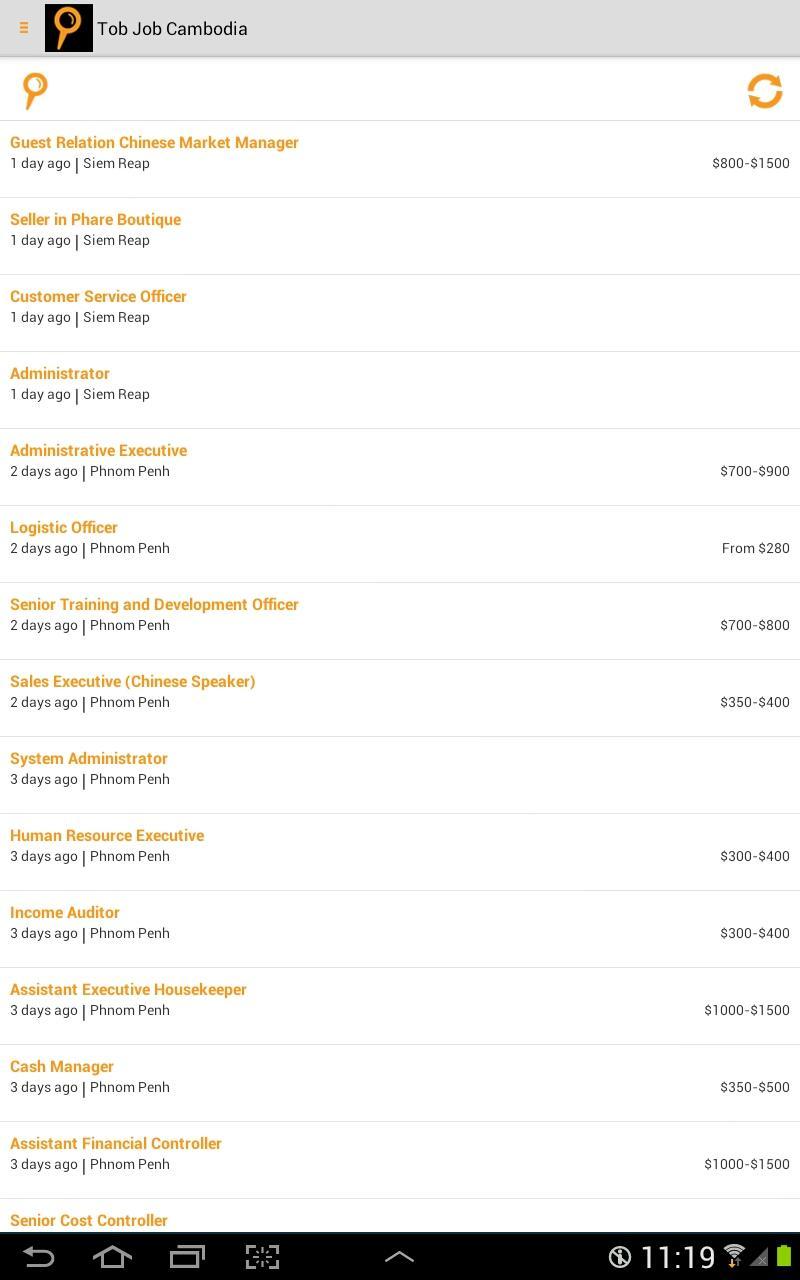 Tob Job Cambodia

Guest Relation Chinese Market Manager
1 day ago | Siem Reap
$800-$1500

Seller in Phare Boutique
1 day ago | Siem Reap

Customer Service Officer
1 day ago | Siem Reap

Administrator
1 day ago | Siem Reap

Administrative Executive
2 days ago | Phnom Penh
$700-$900

Logistic Officer
2 days ago | Phnom Penh
From $280

Senior Training and Development Officer
2 days ago | Phnom Penh
$700-$800

Sales Executive (Chinese Speaker)
2 days ago | Phnom Penh
$350-$400

System Administrator
3 days ago | Phnom Penh

Human Resource Executive
3 days ago | Phnom Penh
$300-$400

Income Auditor
3 days ago | Phnom Penh
$300-$400

Assistant Executive Housekeeper
3 days ago | Phnom Penh
$1000-$1500

Cash Manager
3 days ago | Phnom Penh
$350-$500

Assistant Financial Controller
3 days ago | Phnom Penh
$1000-$1500

Senior Cost Controller

11:19